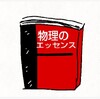 物理の
エッセンス